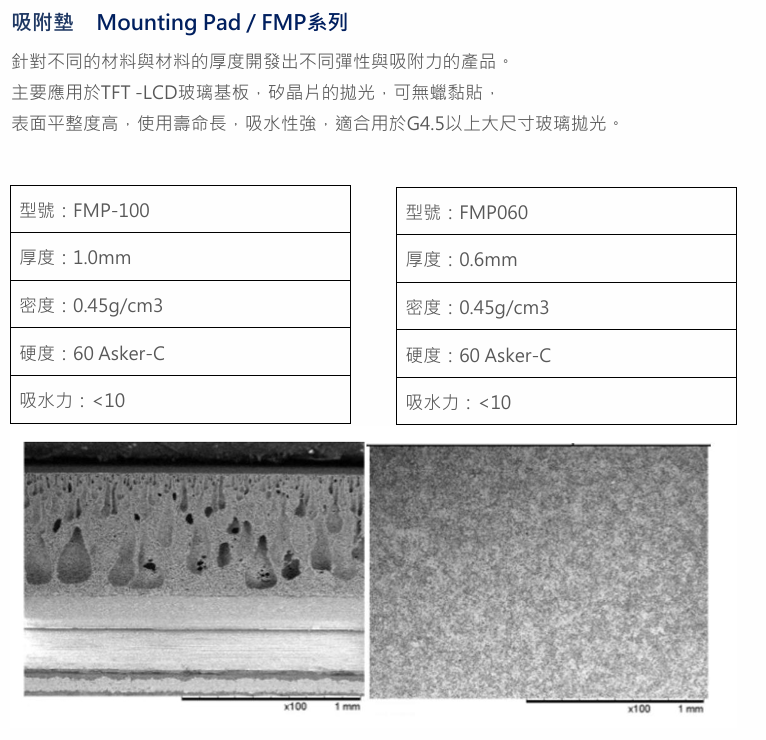 吸附墊　Mounting Pad / FMP系列

針對不同的材料與材料的厚度開發出不同彈性與吸附力的產品。
主要應用於TFT -LCD玻璃基板，矽晶片的拋光，可無蠟黏貼，
表面平整度高，使用壽命長，吸水性強，適合用於G4.5以上大尺寸玻璃拋光。

| 型號：FMP-100 |
|---|
| 厚度：1.0mm |
| 密度：0.45g/cm3 |
| 硬度：60 Asker-C |
| 吸水力：<10 |

| 型號：FMP060 |
|---|
| 厚度：0.6mm |
| 密度：0.45g/cm3 |
| 硬度：60 Asker-C |
| 吸水力：<10 |

x100　1 mm

x100　1 mm